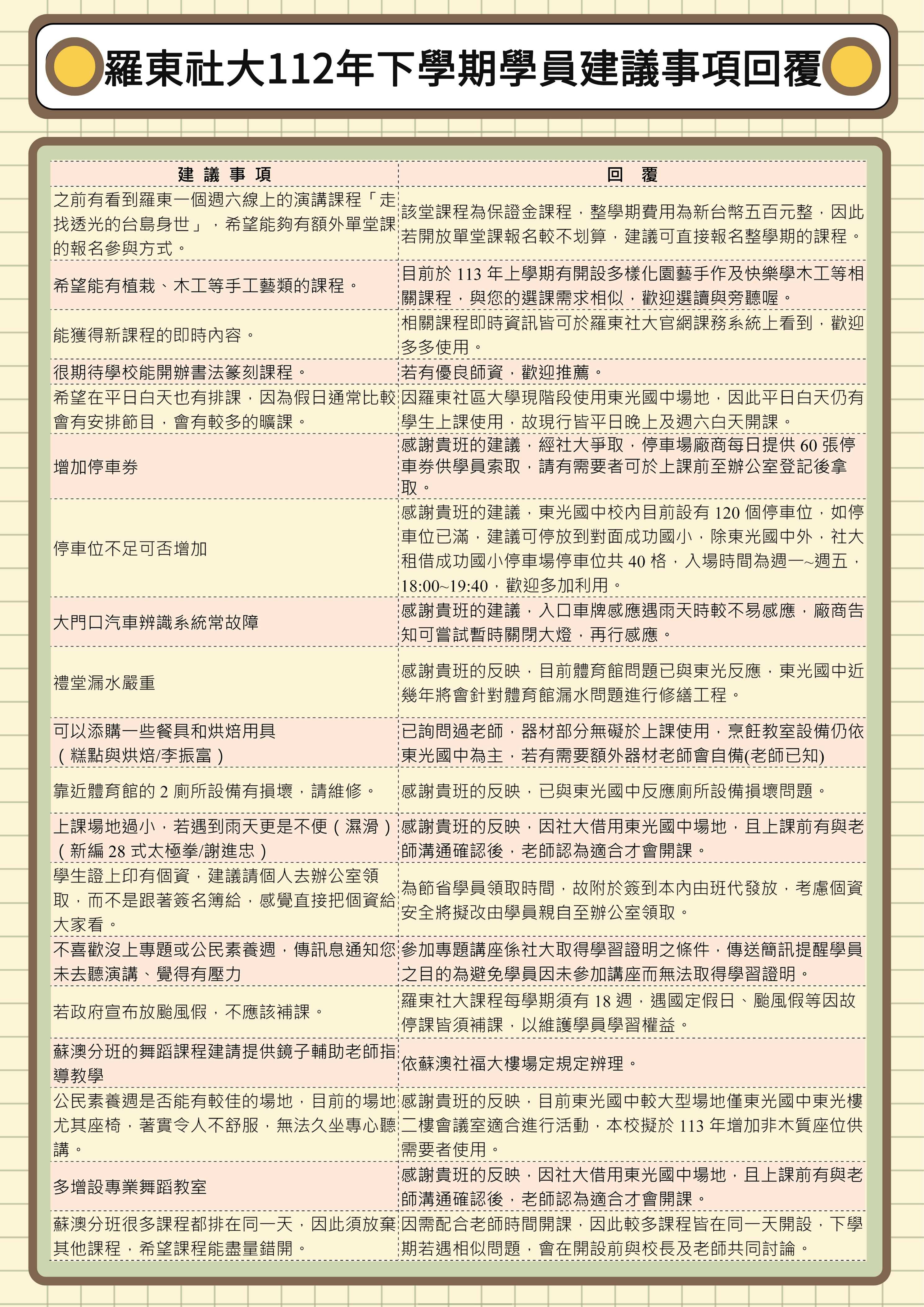 羅東社大112年下學期學員建議事項回覆

| 建 議 事 項 | 回 覆 |
|---|---|
| 之前有看到羅東一個週六線上的演講課程「走找透光的台島身世」，希望能夠有額外單堂課的報名參與方式。 | 該堂課程為保證金課程，整學期費用為新台幣五百元整，因此若開放單堂課報名較不划算，建議可直接報名整學期的課程。 |
| 希望能有植栽、木工等手工藝類的課程。 | 目前於 113 年上學期有開設多樣化園藝手作及快樂學木工等相關課程，與您的選課需求相似，歡迎選讀與旁聽喔。 |
| 能獲得新課程的即時內容。 | 相關課程即時資訊皆可於羅東社大官網課務系統上看到，歡迎多多使用。 |
| 很期待學校能開辦書法篆刻課程。 | 若有優良師資，歡迎推薦。 |
| 希望在平日白天也有排課，因為假日通常比較會有安排節目，會有較多的曠課。 | 因羅東社區大學現階段使用東光國中場地，因此平日白天仍有學生上課使用，故現行皆平日晚上及週六白天開課。 |
| 增加停車券 | 感謝貴班的建議，經社大爭取，停車場廠商每日提供 60 張停車券供學員索取，請有需要者可於上課前至辦公室登記後拿取。 |
| 停車位不足可否增加 | 感謝貴班的建議，東光國中校內目前設有 120 個停車位，如停車位已滿，建議可停放到對面成功國小，除東光國中外，社大租借成功國小停車場停車位共 40 格，入場時間為週一~週五，18:00~19:40，歡迎多加利用。 |
| 大門口汽車辨識系統常故障 | 感謝貴班的建議，入口車牌感應遇雨天時較不易感應，廠商告知可嘗試暫時關閉大燈，再行感應。 |
| 禮堂漏水嚴重 | 感謝貴班的反映，目前體育館問題已與東光反應，東光國中近幾年將會針對體育館漏水問題進行修繕工程。 |
| 可以添購一些餐具和烘焙用具（糕點與烘焙/李振富） | 已詢問過老師，器材部分無礙於上課使用，烹飪教室設備仍依東光國中為主，若有需要額外器材老師會自備(老師已知) |
| 靠近體育館的 2 廁所設備有損壞，請維修。 | 感謝貴班的反映，已與東光國中反應廁所設備損壞問題。 |
| 上課場地過小，若遇到雨天更是不便（濕滑）（新編 28 式太極拳/謝進忠） | 感謝貴班的反映，因社大借用東光國中場地，且上課前有與老師溝通確認後，老師認為適合才會開課。 |
| 學生證上印有個資，建議請個人去辦公室領取，而不是跟著簽名簿給，感覺直接把個資給大家看。 | 為節省學員領取時間，故附於簽到本內由班代發放，考慮個資安全將擬改由學員親自至辦公室領取。 |
| 不喜歡沒上專題或公民素養週，傳訊息通知您未去聽演講、覺得有壓力 | 參加專題講座係社大取得學習證明之條件，傳送簡訊提醒學員之目的為避免學員因未參加講座而無法取得學習證明。 |
| 若政府宣布放颱風假，不應該補課。 | 羅東社大課程每學期須有 18 週，遇國定假日、颱風假等因故停課皆須補課，以維護學員學習權益。 |
| 蘇澳分班的舞蹈課程建請提供鏡子輔助老師指導教學 | 依蘇澳社福大樓場定規定辨理。 |
| 公民素養週是否能有較佳的場地，目前的場地尤其座椅，著實令人不舒服，無法久坐專心聽講。 | 感謝貴班的反映，目前東光國中較大型場地僅東光國中東光樓二樓會議室適合進行活動，本校擬於 113 年增加非木質座位供需要者使用。 |
| 多增設專業舞蹈教室 | 感謝貴班的反映，因社大借用東光國中場地，且上課前有與老師溝通確認後，老師認為適合才會開課。 |
| 蘇澳分班很多課程都排在同一天，因此須放棄其他課程，希望課程能盡量錯開。 | 因需配合老師時間開課，因此較多課程皆在同一天開設，下學期若遇相似問題，會在開設前與校長及老師共同討論。 |